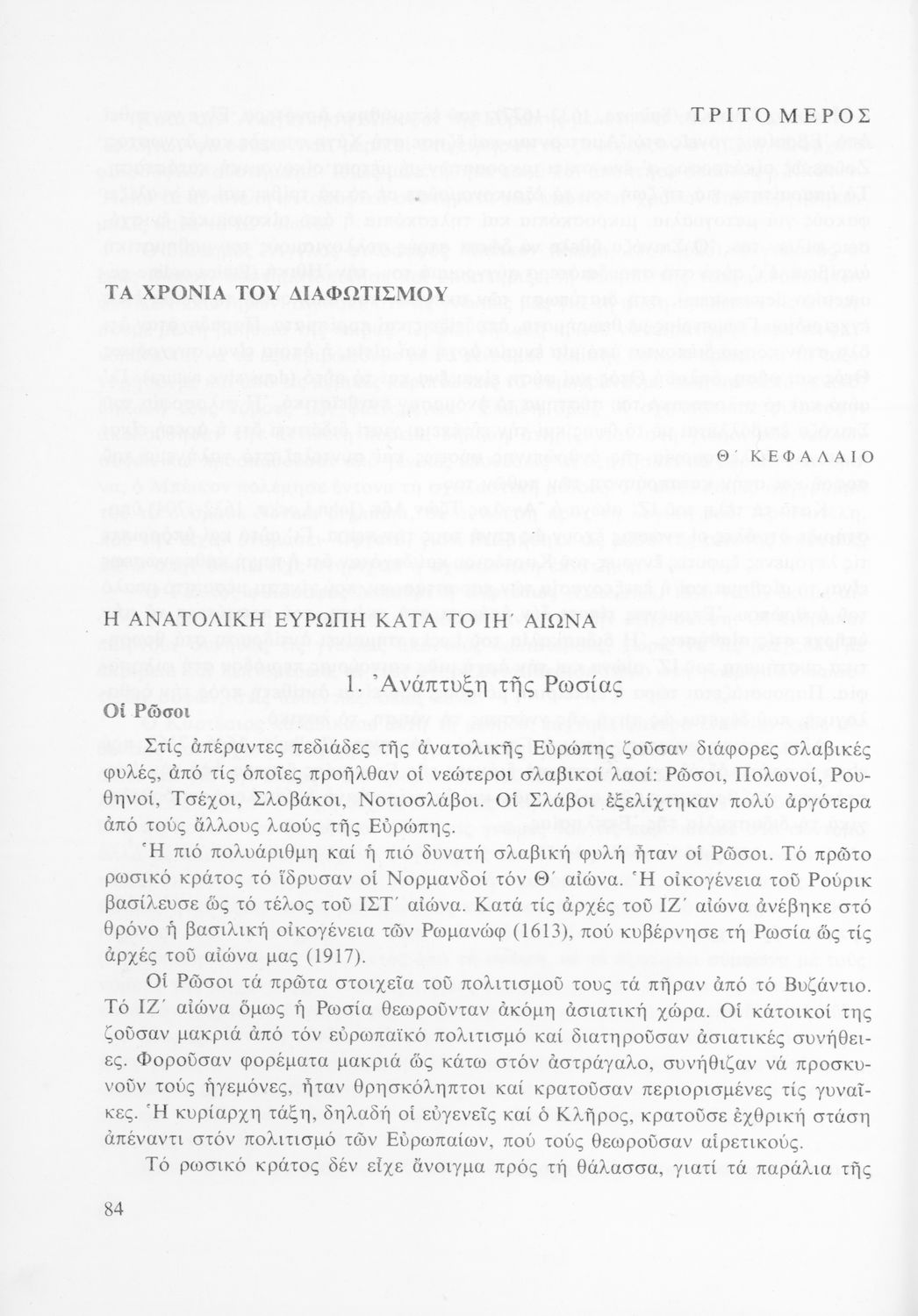 ΤΡΙΤΟ ΜΕΡΟΣ

ΤΑ ΧΡΟΝΙΑ ΤΟΥ ΔΙΑΦΩΤΙΣΜΟΥ

Θ΄ ΚΕΦΑΛΑΙΟ

Η ΑΝΑΤΟΛΙΚΗ ΕΥΡΩΠΗ ΚΑΤΑ ΤΟ ΙΗ΄ ΑΙΩΝΑ

1. Ἀνάπτυξη τῆς Ρωσίας

Οἱ Ρῶσοι

Στίς ἀπέραντες πεδιάδες τῆς ἀνατολικῆς Εὐρώπης ζοῦσαν διάφορες σλαβικές φυλές, ἀπό τίς ὁποῖες προῆλθαν οἱ νεώτεροι σλαβικοί λαοί: Ρῶσοι, Πολωνοί, Ρουθηνοί, Τσέχοι, Σλοβάκοι, Νοτιοσλάβοι. Οἱ Σλάβοι ἐξελίχτηκαν πολύ ἀργότερα ἀπό τούς ἄλλους λαούς τῆς Εὐρώπης.

Ἡ πιό πολυάριθμη καί ἡ πιό δυνατή σλαβική φυλή ἦταν οἱ Ρῶσοι. Τό πρῶτο ρωσικό κράτος τό ἵδρυσαν οἱ Νορμανδοί τόν Θ΄ αἰώνα. Ἡ οἰκογένεια τοῦ Ρούρικ βασίλευσε ὥς τό τέλος τοῦ ΙΣΤ΄ αἰώνα. Κατά τίς ἀρχές τοῦ ΙΖ΄ αἰώνα ἀνέβηκε στό θρόνο ἡ βασιλική οἰκογένεια τῶν Ρωμανώφ (1613), πού κυβέρνησε τή Ρωσία ὥς τίς ἀρχές τοῦ αἰώνα μας (1917).

Οἱ Ρῶσοι τά πρῶτα στοιχεῖα τοῦ πολιτισμοῦ τους τά πῆραν ἀπό τό Βυζάντιο. Τό ΙΖ΄ αἰώνα ὅμως ἡ Ρωσία θεωροῦνταν ἀκόμη ἀσιατική χώρα. Οἱ κάτοικοί της ζοῦσαν μακριά ἀπό τόν εὐρωπαϊκό πολιτισμό καί διατηροῦσαν ἀσιατικές συνήθειες. Φοροῦσαν φορέματα μακριά ὥς κάτω στόν ἀστράγαλο, συνήθιζαν νά προσκυνοῦν τούς ἡγεμόνες, ἦταν θρησκόληπτοι καί κρατοῦσαν περιορισμένες τίς γυναῖκες. Ἡ κυρίαρχη τάξη, δηλαδή οἱ εὐγενεῖς καί ὁ Κλῆρος, κρατοῦσε ἐχθρική στάση ἀπέναντι στόν πολιτισμό τῶν Εὐρωπαίων, πού τούς θεωροῦσαν αἱρετικούς.

Τό ρωσικό κράτος δέν εἶχε ἄνοιγμα πρός τή θάλασσα, γιατί τά παράλια τῆς

84